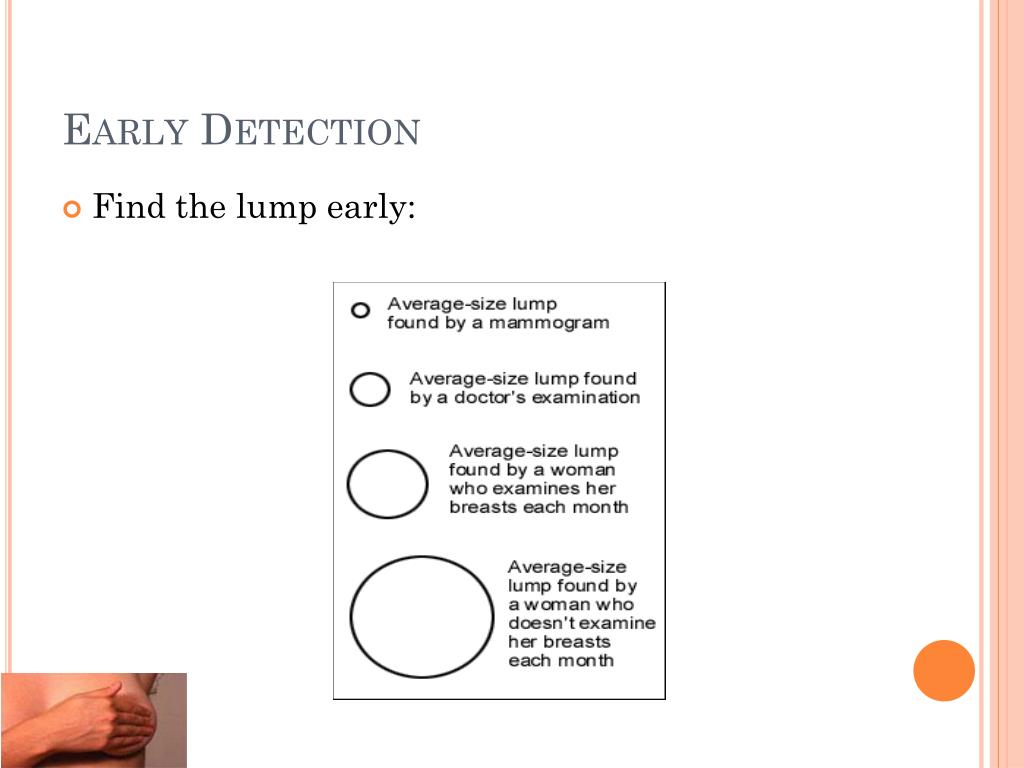 EARLY DETECTION

Find the lump early:

Average-size lump found by a mammogram

Average-size lump found by a doctor's examination

Average-size lump found by a woman who examines her breasts each month

Average-size lump found by a woman who doesn't examine her breasts each month